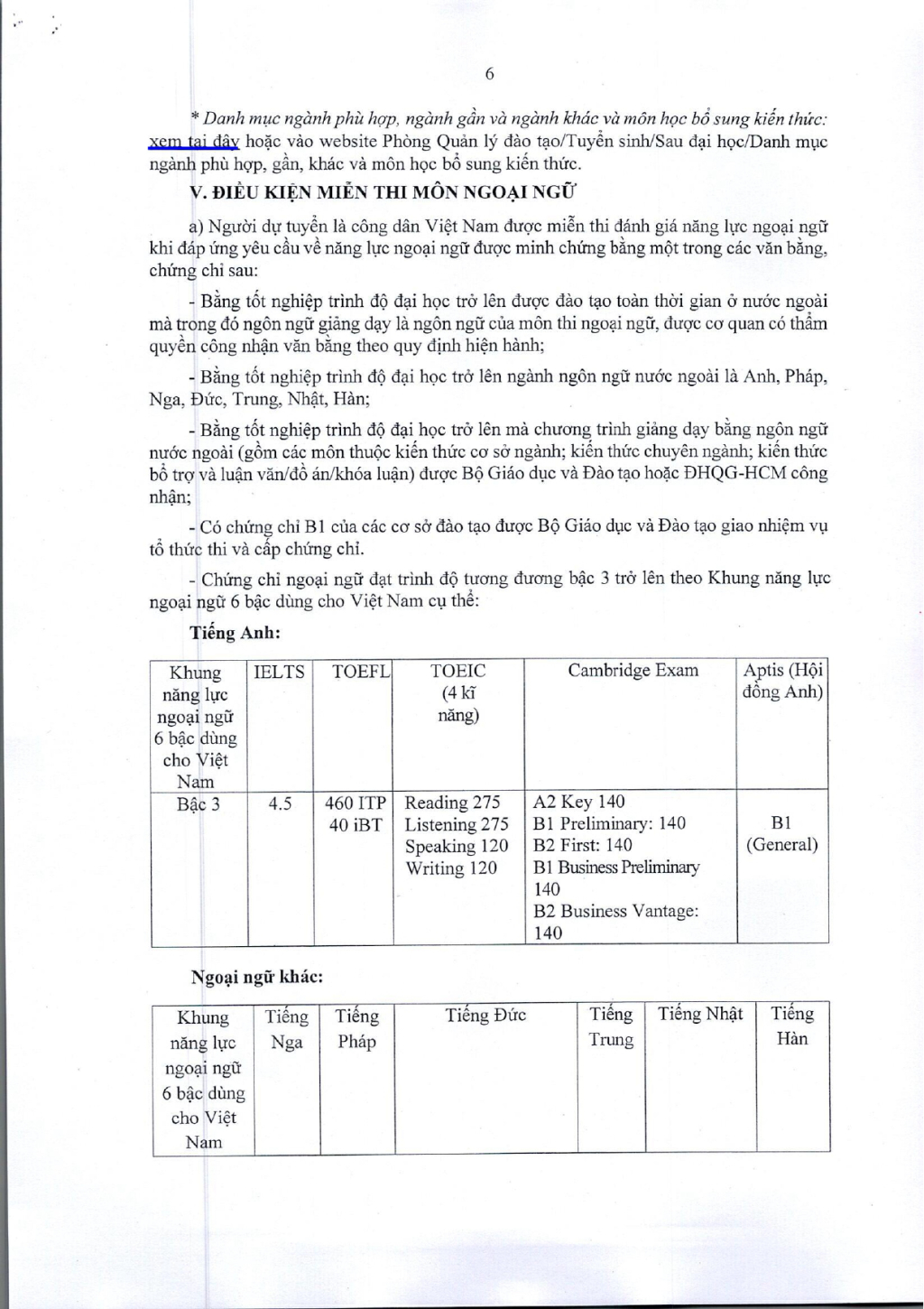 6

* Danh mục ngành phù hợp, ngành gần và ngành khác và môn học bổ sung kiến thức: xem tại đây hoặc vào website Phòng Quản lý đào tạo/Tuyển sinh/Sau đại học/Danh mục ngành phù hợp, gần, khác và môn học bổ sung kiến thức.

V. ĐIỀU KIỆN MIỄN THI MÔN NGOẠI NGỮ

a) Người dự tuyển là công dân Việt Nam được miễn thi đánh giá năng lực ngoại ngữ khi đáp ứng yêu cầu về năng lực ngoại ngữ được minh chứng bằng một trong các văn bằng, chứng chỉ sau:

- Bằng tốt nghiệp trình độ đại học trở lên được đào tạo toàn thời gian ở nước ngoài mà trong đó ngôn ngữ giảng dạy là ngôn ngữ của môn thi ngoại ngữ, được cơ quan có thẩm quyền công nhận văn bằng theo quy định hiện hành;

- Bằng tốt nghiệp trình độ đại học trở lên ngành ngôn ngữ nước ngoài là Anh, Pháp, Nga, Đức, Trung, Nhật, Hàn;

- Bằng tốt nghiệp trình độ đại học trở lên mà chương trình giảng dạy bằng ngôn ngữ nước ngoài (gồm các môn thuộc kiến thức cơ sở ngành; kiến thức chuyên ngành; kiến thức bổ trợ và luận văn/đồ án/khóa luận) được Bộ Giáo dục và Đào tạo hoặc ĐHQG-HCM công nhận;

- Có chứng chỉ B1 của các cơ sở đào tạo được Bộ Giáo dục và Đào tạo giao nhiệm vụ tổ thức thi và cấp chứng chỉ.

- Chứng chỉ ngoại ngữ đạt trình độ tương đương bậc 3 trở lên theo Khung năng lực ngoại ngữ 6 bậc dùng cho Việt Nam cụ thể:

Tiếng Anh:

| Khung năng lực ngoại ngữ 6 bậc dùng cho Việt Nam | IELTS | TOEFL | TOEIC (4 kĩ năng) | Cambridge Exam | Aptis (Hội đồng Anh) |
|---|---|---|---|---|---|
| Bậc 3 | 4.5 | 460 ITP 40 iBT | Reading 275 Listening 275 Speaking 120 Writing 120 | A2 Key 140 B1 Preliminary: 140 B2 First: 140 B1 Business Preliminary 140 B2 Business Vantage: 140 | B1 (General) |

Ngoại ngữ khác:

| Khung năng lực ngoại ngữ 6 bậc dùng cho Việt Nam | Tiếng Nga | Tiếng Pháp | Tiếng Đức | Tiếng Trung | Tiếng Nhật | Tiếng Hàn |
|---|---|---|---|---|---|---|